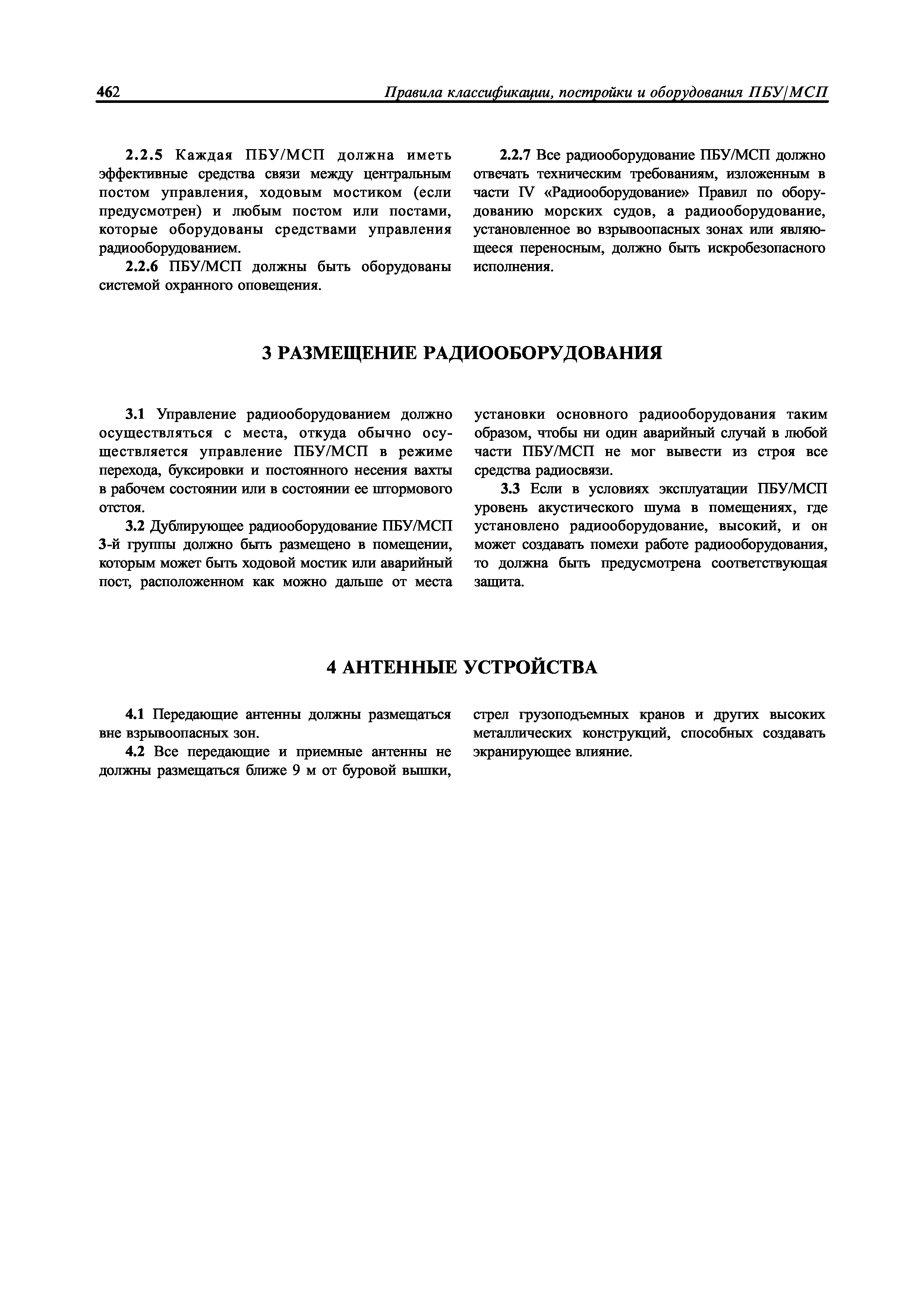 462 Правила классификации, постройки и оборудования ПБУ/МСП

2.2.5 Каждая ПБУ/МСП должна иметь эффективные средства связи между центральным постом управления, ходовым мостиком (если предусмотрен) и любым постом или постами, которые оборудованы средствами управления радиооборудованием.

2.2.6 ПБУ/МСП должны быть оборудованы системой охранного оповещения.

2.2.7 Все радиооборудование ПБУ/МСП должно отвечать техническим требованиям, изложенным в части IV «Радиооборудование» Правил по оборудованию морских судов, а радиооборудование, установленное во взрывоопасных зонах или являющееся переносным, должно быть искробезопасного исполнения.

3 РАЗМЕЩЕНИЕ РАДИООБОРУДОВАНИЯ

3.1 Управление радиооборудованием должно осуществляться с места, откуда обычно осуществляется управление ПБУ/МСП в режиме перехода, буксировки и постоянного несения вахты в рабочем состоянии или в состоянии ее штормового отстоя.

3.2 Дублирующее радиооборудование ПБУ/МСП 3-й группы должно быть размещено в помещении, которым может быть ходовой мостик или аварийный пост, расположенном как можно дальше от места установки основного радиооборудования таким образом, чтобы ни один аварийный случай в любой части ПБУ/МСП не мог вывести из строя все средства радиосвязи.

3.3 Если в условиях эксплуатации ПБУ/МСП уровень акустического шума в помещениях, где установлено радиооборудование, высокий, и он может создавать помехи работе радиооборудования, то должна быть предусмотрена соответствующая защита.

4 АНТЕННЫЕ УСТРОЙСТВА

4.1 Передающие антенны должны размещаться вне взрывоопасных зон.

4.2 Все передающие и приемные антенны не должны размещаться ближе 9 м от буровой вышки, стрел грузоподъемных кранов и других высоких металлических конструкций, способных создавать экранирующее влияние.